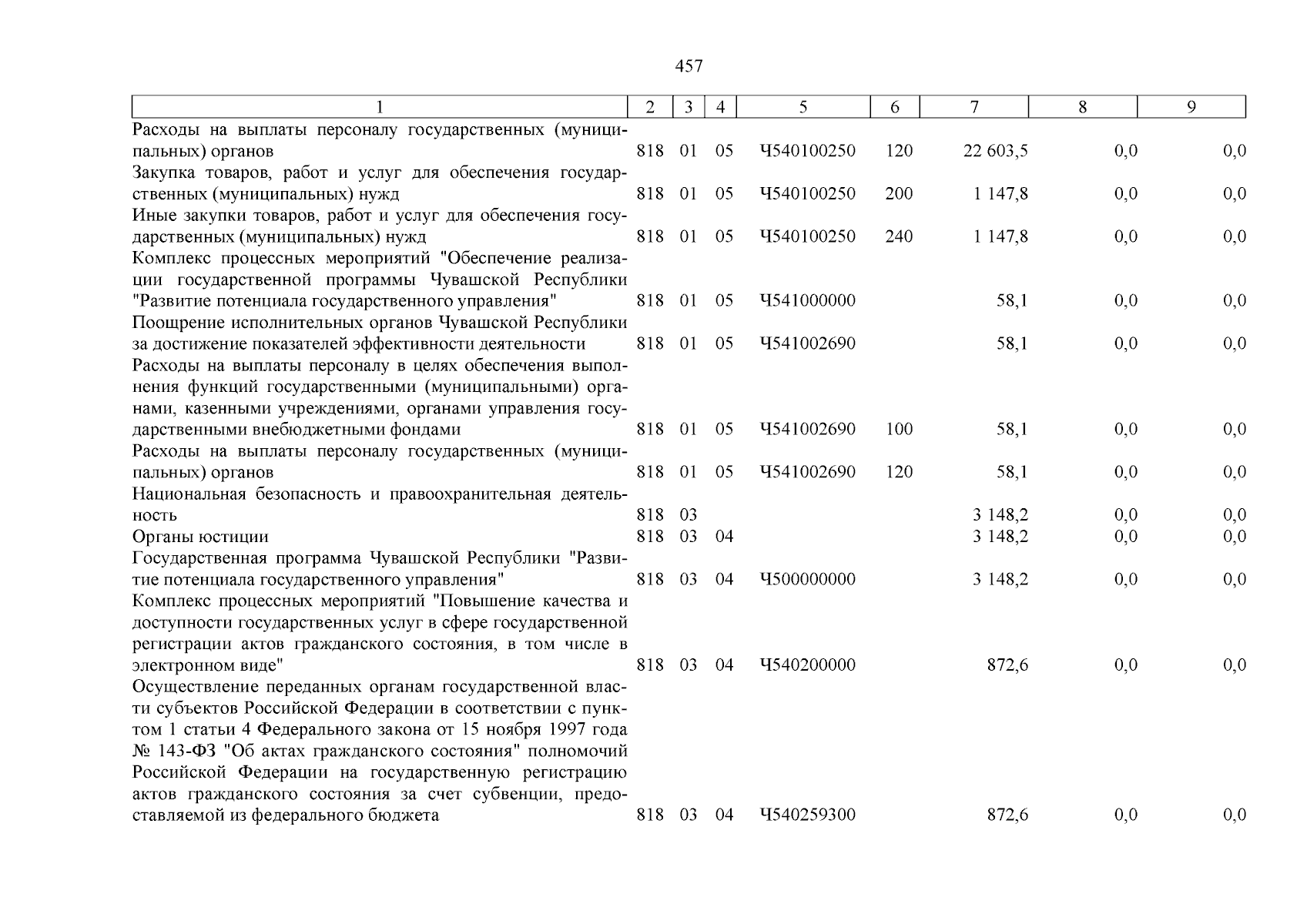 457

| 1 | 2 | 3 | 4 | 5 | 6 | 7 | 8 | 9 |
|---|---|---|---|---|---|---|---|---|
| Расходы на выплаты персоналу государственных (муниципальных) органов | 818 | 01 | 05 | Ч540100250 | 120 | 22 603,5 | 0,0 | 0,0 |
| Закупка товаров, работ и услуг для обеспечения государственных (муниципальных) нужд | 818 | 01 | 05 | Ч540100250 | 200 | 1 147,8 | 0,0 | 0,0 |
| Иные закупки товаров, работ и услуг для обеспечения государственных (муниципальных) нужд | 818 | 01 | 05 | Ч540100250 | 240 | 1 147,8 | 0,0 | 0,0 |
| Комплекс процессных мероприятий "Обеспечение реализации государственной программы Чувашской Республики "Развитие потенциала государственного управления" | 818 | 01 | 05 | Ч541000000 | | 58,1 | 0,0 | 0,0 |
| Поощрение исполнительных органов Чувашской Республики за достижение показателей эффективности деятельности | 818 | 01 | 05 | Ч541002690 | | 58,1 | 0,0 | 0,0 |
| Расходы на выплаты персоналу в целях обеспечения выполнения функций государственными (муниципальными) органами, казенными учреждениями, органами управления государственными внебюджетными фондами | 818 | 01 | 05 | Ч541002690 | 100 | 58,1 | 0,0 | 0,0 |
| Расходы на выплаты персоналу государственных (муниципальных) органов | 818 | 01 | 05 | Ч541002690 | 120 | 58,1 | 0,0 | 0,0 |
| Национальная безопасность и правоохранительная деятельность | 818 | 03 | | | | 3 148,2 | 0,0 | 0,0 |
| Органы юстиции | 818 | 03 | 04 | | | 3 148,2 | 0,0 | 0,0 |
| Государственная программа Чувашской Республики "Развитие потенциала государственного управления" | 818 | 03 | 04 | Ч500000000 | | 3 148,2 | 0,0 | 0,0 |
| Комплекс процессных мероприятий "Повышение качества и доступности государственных услуг в сфере государственной регистрации актов гражданского состояния, в том числе в электронном виде" | 818 | 03 | 04 | Ч540200000 | | 872,6 | 0,0 | 0,0 |
| Осуществление переданных органам государственной власти субъектов Российской Федерации в соответствии с пунктом 1 статьи 4 Федерального закона от 15 ноября 1997 года № 143-ФЗ "Об актах гражданского состояния" полномочий Российской Федерации на государственную регистрацию актов гражданского состояния за счет субвенции, предоставляемой из федерального бюджета | 818 | 03 | 04 | Ч540259300 | | 872,6 | 0,0 | 0,0 |